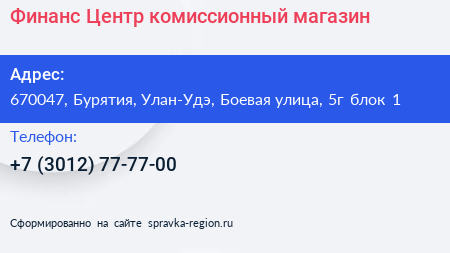 Финанс Центр комиссионный магазин

Адрес:
670047, Бурятия, Улан-Удэ, Боевая улица, 5г блок 1

Телефон:
+7 (3012) 77-77-00

Сформированно на сайте spravka-region.ru